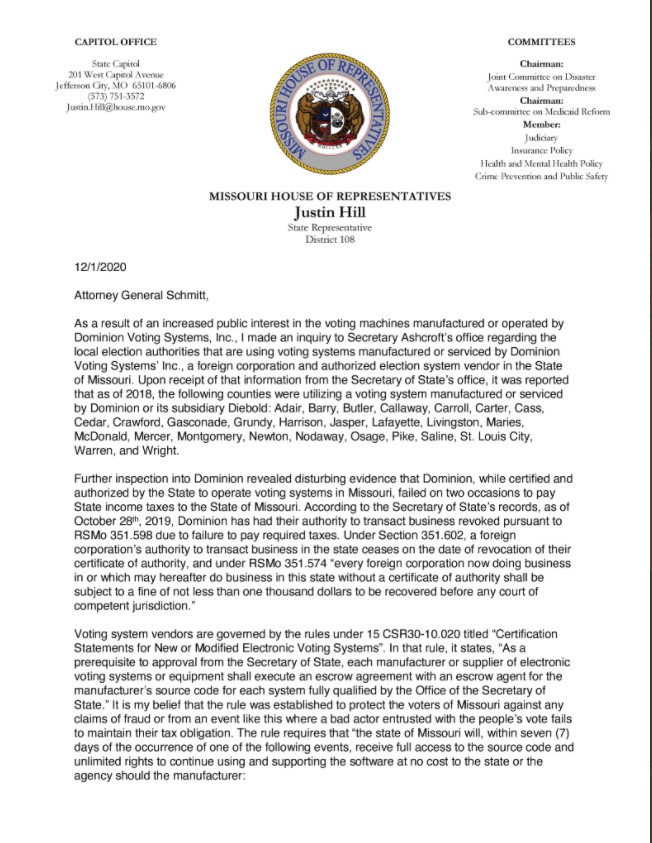 CAPITOL OFFICE

State Capitol
201 West Capitol Avenue
Jefferson City, MO 65101-6806
(573) 751-3572
Justin.Hill@house.mo.gov

MISSOURI HOUSE OF REPRESENTATIVES

COMMITTEES

Chairman:
Joint Committee on Disaster Awareness and Preparedness
Chairman:
Sub-committee on Medicaid Reform
Member:
Judiciary
Insurance Policy
Health and Mental Health Policy
Crime Prevention and Public Safety

MISSOURI HOUSE OF REPRESENTATIVES
Justin Hill
State Representative
District 108

12/1/2020

Attorney General Schmitt,

As a result of an increased public interest in the voting machines manufactured or operated by Dominion Voting Systems, Inc., I made an inquiry to Secretary Ashcroft's office regarding the local election authorities that are using voting systems manufactured or serviced by Dominion Voting Systems' Inc., a foreign corporation and authorized election system vendor in the State of Missouri. Upon receipt of that information from the Secretary of State's office, it was reported that as of 2018, the following counties were utilizing a voting system manufactured or serviced by Dominion or its subsidiary Diebold: Adair, Barry, Butler, Callaway, Carroll, Carter, Cass, Cedar, Crawford, Gasconade, Grundy, Harrison, Jasper, Lafayette, Livingston, Maries, McDonald, Mercer, Montgomery, Newton, Nodaway, Osage, Pike, Saline, St. Louis City, Warren, and Wright.

Further inspection into Dominion revealed disturbing evidence that Dominion, while certified and authorized by the State to operate voting systems in Missouri, failed on two occasions to pay State income taxes to the State of Missouri. According to the Secretary of State's records, as of October 28th, 2019, Dominion has had their authority to transact business revoked pursuant to RSMo 351.598 due to failure to pay required taxes. Under Section 351.602, a foreign corporation's authority to transact business in the state ceases on the date of revocation of their certificate of authority, and under RSMo 351.574 "every foreign corporation now doing business in or which may hereafter do business in this state without a certificate of authority shall be subject to a fine of not less than one thousand dollars to be recovered before any court of competent jurisdiction."

Voting system vendors are governed by the rules under 15 CSR30-10.020 titled "Certification Statements for New or Modified Electronic Voting Systems". In that rule, it states, "As a prerequisite to approval from the Secretary of State, each manufacturer or supplier of electronic voting systems or equipment shall execute an escrow agreement with an escrow agent for the manufacturer's source code for each system fully qualified by the Office of the Secretary of State." It is my belief that the rule was established to protect the voters of Missouri against any claims of fraud or from an event like this where a bad actor entrusted with the people's vote fails to maintain their tax obligation. The rule requires that "the state of Missouri will, within seven (7) days of the occurrence of one of the following events, receive full access to the source code and unlimited rights to continue using and supporting the software at no cost to the state or the agency should the manufacturer: